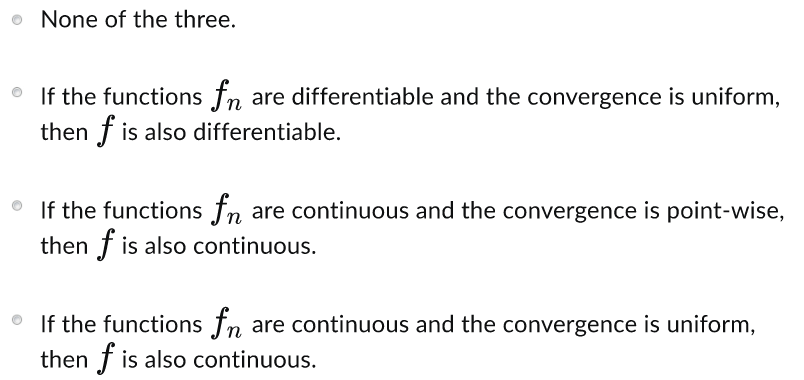 None of the three.

If the functions $f_n$ are differentiable and the convergence is uniform, then $f$ is also differentiable.

If the functions $f_n$ are continuous and the convergence is point-wise, then $f$ is also continuous.

If the functions $f_n$ are continuous and the convergence is uniform, then $f$ is also continuous.